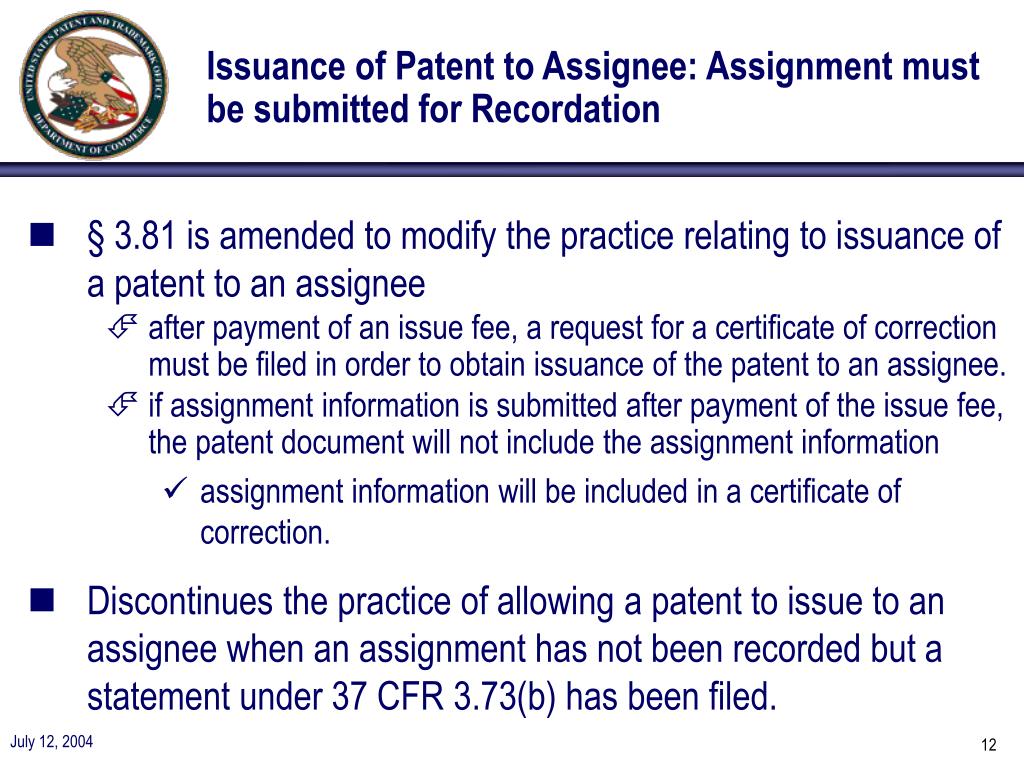 UNITED STATES PATENT AND TRADEMARK OFFICE
DEPARTMENT OF COMMERCE

Issuance of Patent to Assignee: Assignment must be submitted for Recordation

§ 3.81 is amended to modify the practice relating to issuance of a patent to an assignee

after payment of an issue fee, a request for a certificate of correction must be filed in order to obtain issuance of the patent to an assignee.

if assignment information is submitted after payment of the issue fee, the patent document will not include the assignment information

assignment information will be included in a certificate of correction.

Discontinues the practice of allowing a patent to issue to an assignee when an assignment has not been recorded but a statement under 37 CFR 3.73(b) has been filed.

July 12, 2004

12